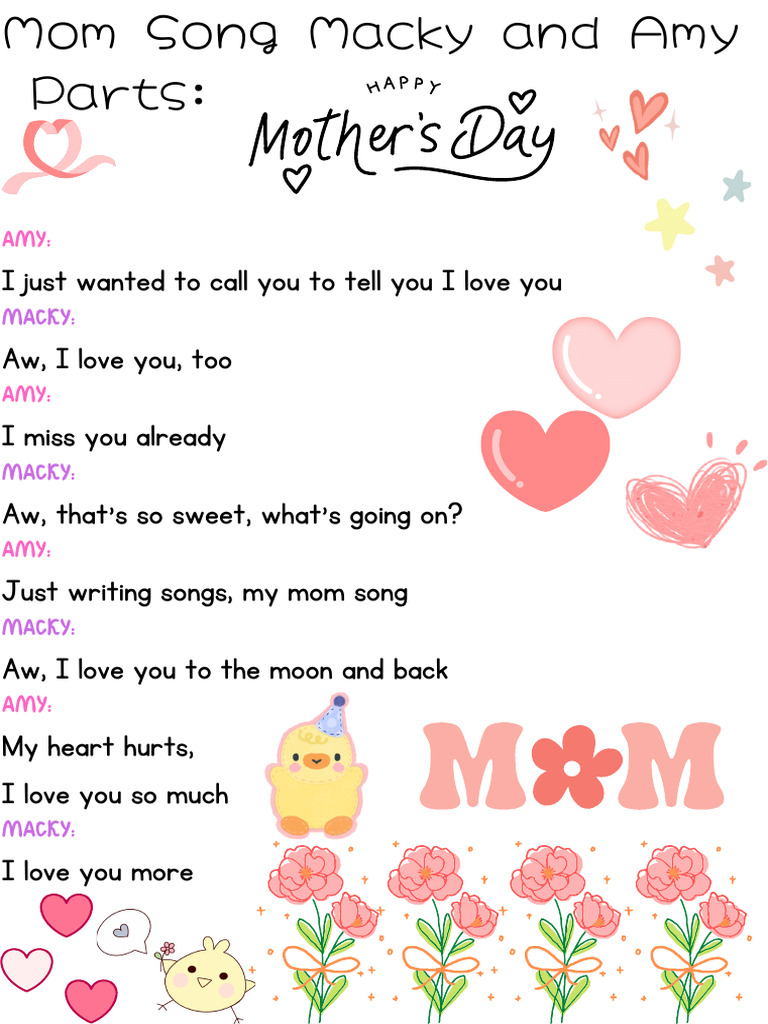 Mom Song Macky and Amy Parts:

HAPPY
Mother's Day

AMY:
I just wanted to call you to tell you I love you
MACKY:
Aw, I love you, too
AMY:
I miss you already
MACKY:
Aw, that's so sweet, what's going on?
AMY:
Just writing songs, my mom song
MACKY:
Aw, I love you to the moon and back
AMY:
My heart hurts,
I love you so much
MACKY:
I love you more

MOM